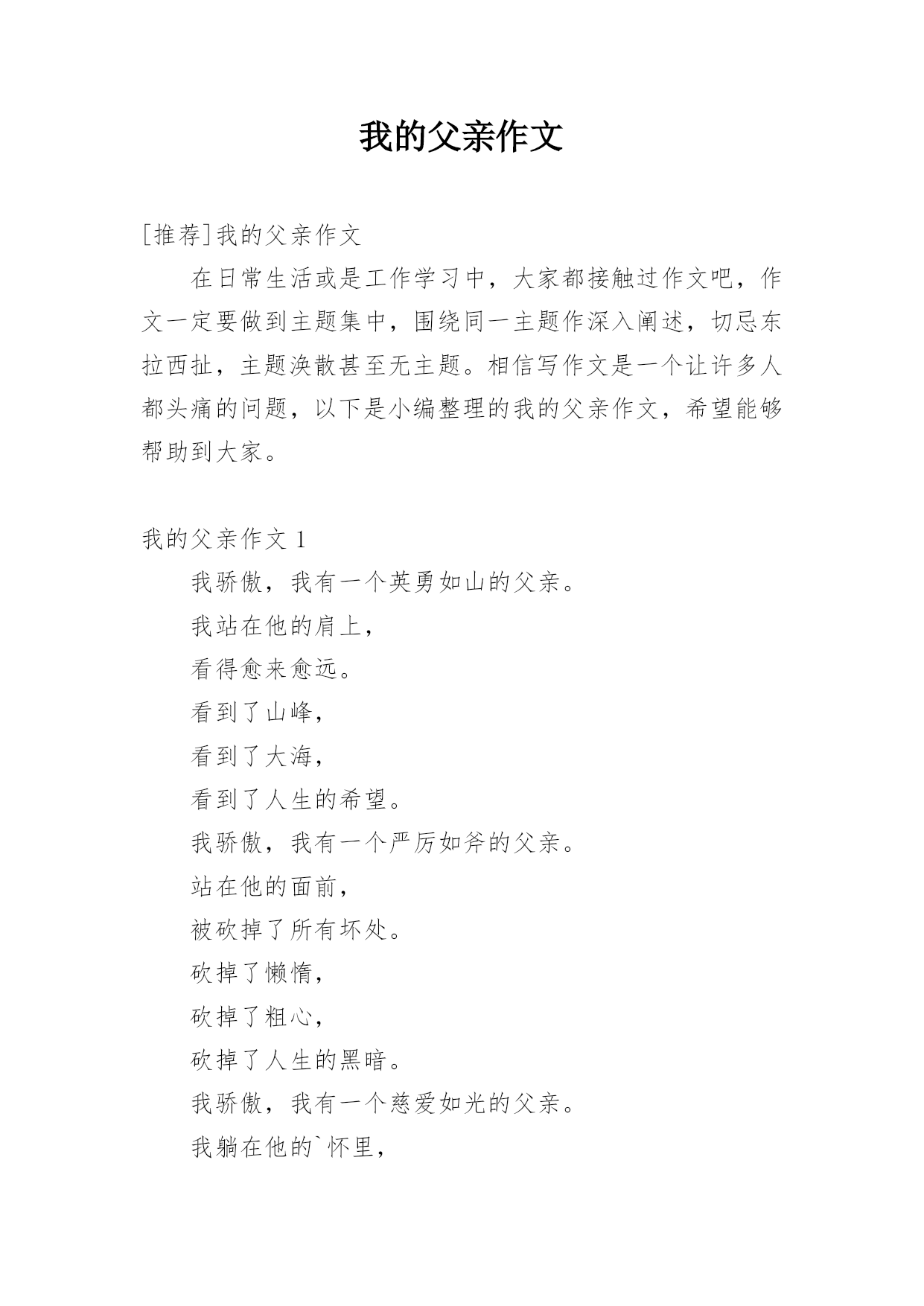 我的父亲作文

[推荐]我的父亲作文

在日常生活或是工作学习中，大家都接触过作文吧，作文一定要做到主题集中，围绕同一主题作深入阐述，切忌东拉西扯，主题涣散甚至无主题。相信写作文是一个让许多人都头痛的问题，以下是小编整理的我的父亲作文，希望能够帮助到大家。

我的父亲作文 1

我骄傲，我有一个英勇如山的父亲。

我站在他的肩上，

看得愈来愈远。

看到了山峰，

看到了大海，

看到了人生的希望。

我骄傲，我有一个严厉如斧的父亲。

站在他的面前，

被砍掉了所有坏处。

砍掉了懒惰，

砍掉了粗心，

砍掉了人生的黑暗。

我骄傲，我有一个慈爱如光的父亲。

我躺在他的`怀里，